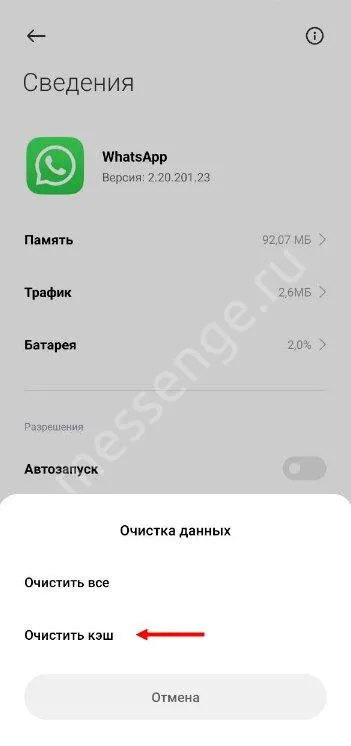 Сведения

WhatsApp
Версия: 2.20.201.23

Память 92,07 МБ

Трафик 2,6МБ

Батарея 2,0%

Разрешения

Автозапуск

messenge.ru

Очистка данных

Очистить все

Очистить кэш

Отмена